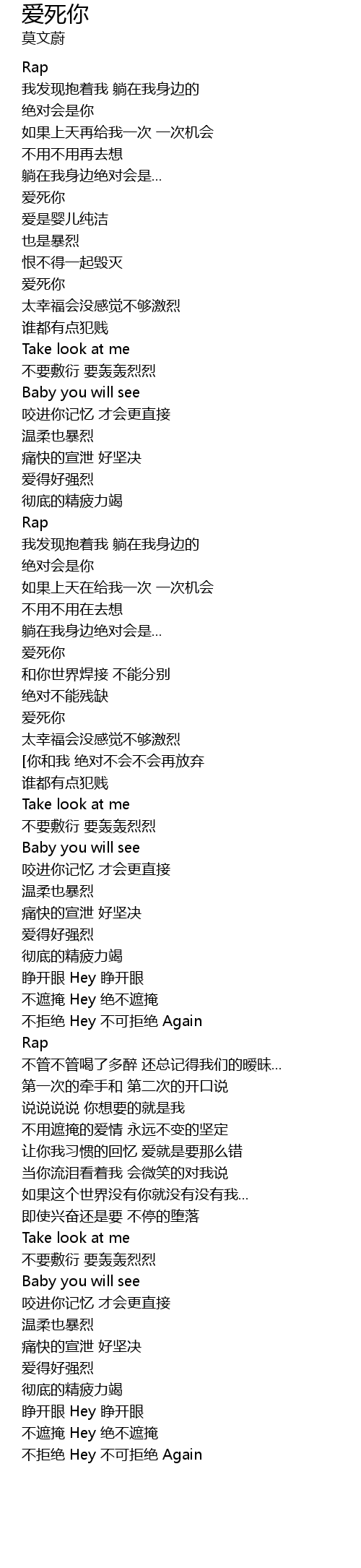 爱死你
莫文蔚

Rap
我发现抱着我 躺在我身边的
绝对会是你
如果上天再给我一次 一次机会
不用不用再去想
躺在我身边绝对会是...
爱死你
爱是婴儿纯洁
也是暴烈
恨不得一起毁灭
爱死你
太幸福会没感觉不够激烈
谁都有点犯贱
Take look at me
不要敷衍 要轰轰烈烈
Baby you will see
咬进你记忆 才会更直接
温柔也暴烈
痛快的宣泄 好坚决
爱得好强烈
彻底的精疲力竭
Rap
我发现抱着我 躺在我身边的
绝对会是你
如果上天在给我一次 一次机会
不用不用在去想
躺在我身边绝对会是...
爱死你
和你世界焊接 不能分别
绝对不能残缺
爱死你
太幸福会没感觉不够激烈
[你和我 绝对不会不会再放弃
谁都有点犯贱
Take look at me
不要敷衍 要轰轰烈烈
Baby you will see
咬进你记忆 才会更直接
温柔也暴烈
痛快的宣泄 好坚决
爱得好强烈
彻底的精疲力竭
睁开眼 Hey 睁开眼
不遮掩 Hey 绝不遮掩
不拒绝 Hey 不可拒绝 Again
Rap
不管不管喝了多醉 还总记得我们的暧昧...
第一次的牵手和 第二次的开口说
说说说说 你想要的就是我
不用遮掩的爱情 永远不变的坚定
让你我习惯的回忆 爱就是要那么错
当你流泪看着我 会微笑的对我说
如果这个世界没有你就没有没有我...
即使兴奋还是要 不停的堕落
Take look at me
不要敷衍 要轰轰烈烈
Baby you will see
咬进你记忆 才会更直接
温柔也暴烈
痛快的宣泄 好坚决
爱得好强烈
彻底的精疲力竭
睁开眼 Hey 睁开眼
不遮掩 Hey 绝不遮掩
不拒绝 Hey 不可拒绝 Again